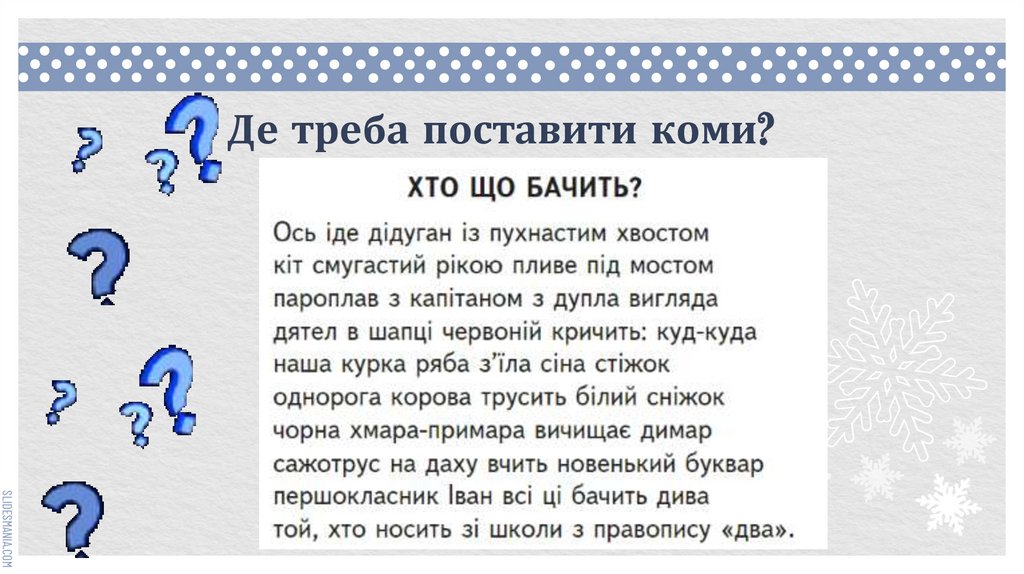 Де треба поставити коми?

ХТО ЩО БАЧИТЬ?

Ось іде дідуган із пухнастим хвостом
кіт смугастий рікою пливе під мостом
пароплав з капітаном з дупла вигляда
дятел в шапці червоній кричить: куд-куда
наша курка ряба з'їла сіна стіжок
однорога корова трусить білий сніжок
чорна хмара-примара вичищає димар
сажотрус на даху вчить новенький буквар
першокласник Іван всі ці бачить дива
той, хто носить зі школи з правопису «два».

SLIDESMANIA.COM